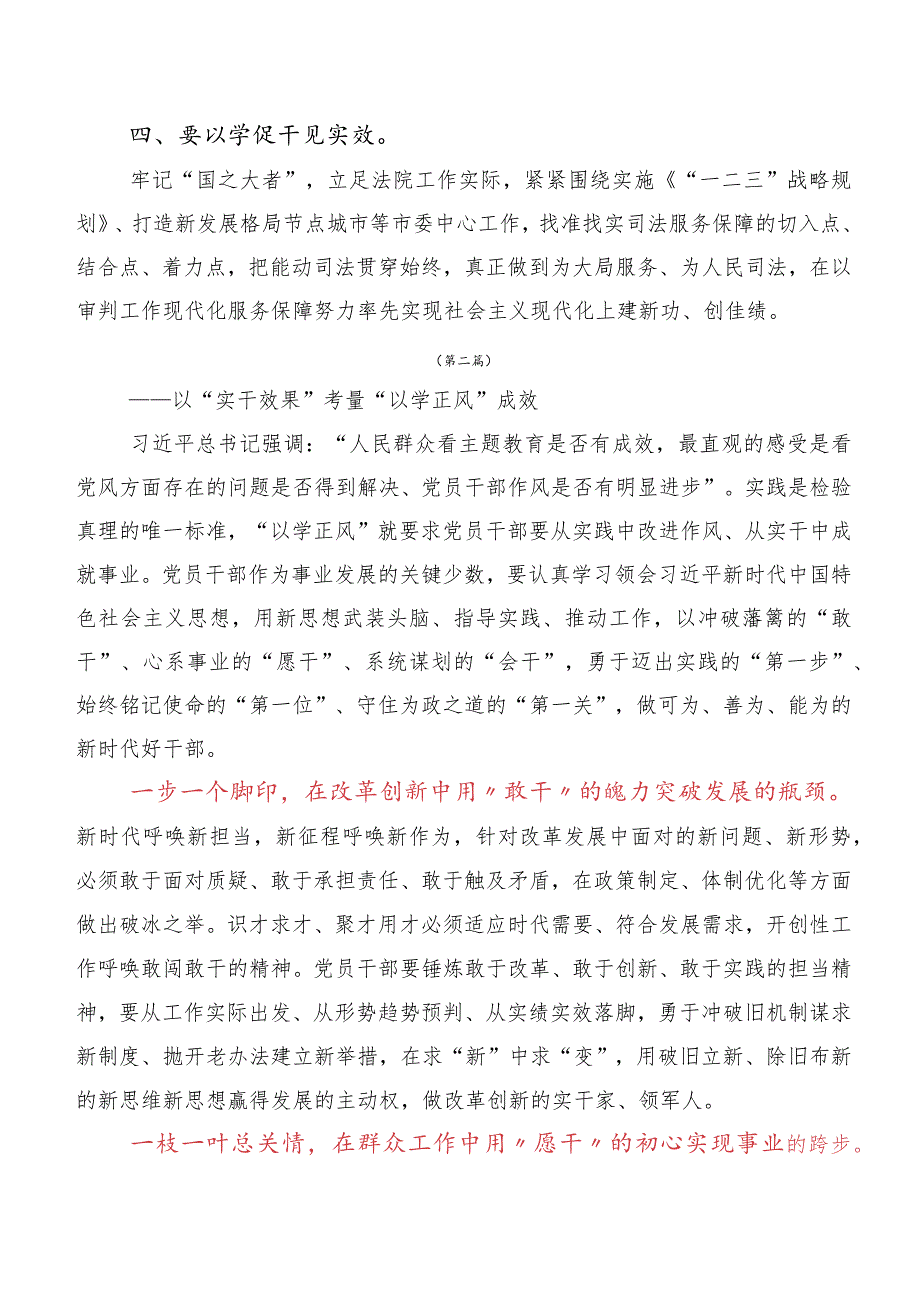 四、要以学促干见实效。

牢记“国之大者”，立足法院工作实际，紧紧围绕实施《“一二三”战略规划》、打造新发展格局节点城市等市委中心工作，找准找实司法服务保障的切入点、结合点、着力点，把能动司法贯穿始终，真正做到为大局服务、为人民司法，在以审判工作现代化服务保障努力率先实现社会主义现代化上建新功、创佳绩。

（第二篇）

——以“实干效果”考量“以学正风”成效

习近平总书记强调：“人民群众看主题教育是否有成效，最直观的感受是看党风方面存在的问题是否得到解决、党员干部作风是否有明显进步”。实践是检验真理的唯一标准，“以学正风”就要求党员干部要从实践中改进作风、从实干中成就事业。党员干部作为事业发展的关键少数，要认真学习领会习近平新时代中国特色社会主义思想，用新思想武装头脑、指导实践、推动工作，以冲破藩篱的“敢干”、心系事业的“愿干”、系统谋划的“会干”，勇于迈出实践的“第一步”、始终铭记使命的“第一位”、守住为政之道的“第一关”，做可为、善为、能为的新时代好干部。

一步一个脚印，在改革创新中用〃敢干〃的魄力突破发展的瓶颈。新时代呼唤新担当，新征程呼唤新作为，针对改革发展中面对的新问题、新形势，必须敢于面对质疑、敢于承担责任、敢于触及矛盾，在政策制定、体制优化等方面做出破冰之举。识才求才、聚才用才必须适应时代需要、符合发展需求，开创性工作呼唤敢闯敢干的精神。党员干部要锤炼敢于改革、敢于创新、敢于实践的担当精神，要从工作实际出发、从形势趋势预判、从实绩实效落脚，勇于冲破旧机制谋求新制度、抛开老办法建立新举措，在求“新”中求“变”，用破旧立新、除旧布新的新思维新思想赢得发展的主动权，做改革创新的实干家、领军人。

一枝一叶总关情，在群众工作中用〃愿干〃的初心实现事业的跨步。